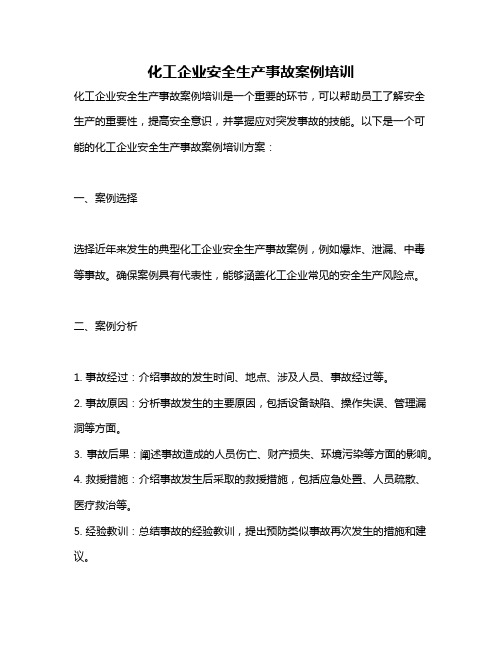 化工企业安全生产事故案例培训

化工企业安全生产事故案例培训是一个重要的环节，可以帮助员工了解安全生产的重要性，提高安全意识，并掌握应对突发事故的技能。以下是一个可能的化工企业安全生产事故案例培训方案：

一、案例选择

选择近年来发生的典型化工企业安全生产事故案例，例如爆炸、泄漏、中毒等事故。确保案例具有代表性，能够涵盖化工企业常见的安全生产风险点。

二、案例分析

1. 事故经过：介绍事故的发生时间、地点、涉及人员、事故经过等。

2. 事故原因：分析事故发生的主要原因，包括设备缺陷、操作失误、管理漏洞等方面。

3. 事故后果：阐述事故造成的人员伤亡、财产损失、环境污染等方面的影响。

4. 救援措施：介绍事故发生后采取的救援措施，包括应急处置、人员疏散、医疗救治等。

5. 经验教训：总结事故的经验教训，提出预防类似事故再次发生的措施和建议。